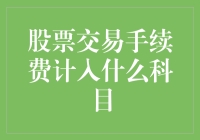 股票交易手续费计入什么科目